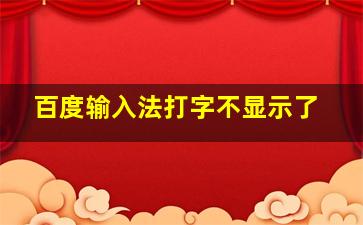 百度输入法打字不显示了